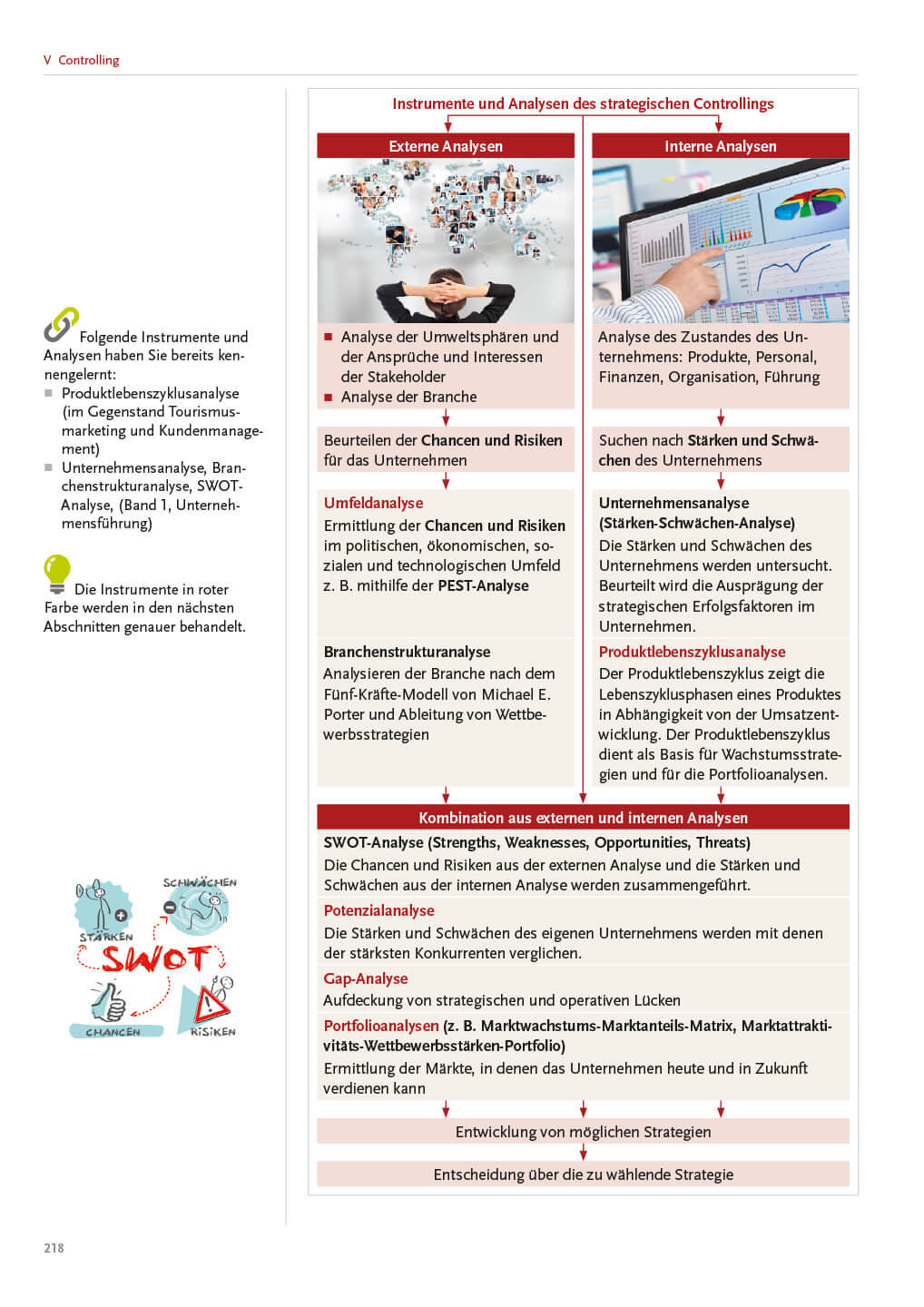 V Controlling

Folgende Instrumente und Analysen haben Sie bereits kennengelernt:
- Produktlebenszyklusanalyse (im Gegenstand Tourismusmarketing und Kundenmanagement)
- Unternehmensanalyse, Branchenstrukturanalyse, SWOT-Analyse, (Band 1, Unternehmensführung)

Die Instrumente in roter Farbe werden in den nächsten Abschnitten genauer behandelt.

SCHWÄCHEN
STÄRKEN
SWOT
CHANCEN
RISIKEN

Instrumente und Analysen des strategischen Controllings

Externe Analysen

- Analyse der Umweltsphären und der Ansprüche und Interessen der Stakeholder
- Analyse der Branche

Beurteilen der Chancen und Risiken für das Unternehmen

Umfeldanalyse
Ermittlung der Chancen und Risiken im politischen, ökonomischen, sozialen und technologischen Umfeld z. B. mithilfe der PEST-Analyse

Branchenstrukturanalyse
Analysieren der Branche nach dem Fünf-Kräfte-Modell von Michael E. Porter und Ableitung von Wettbewerbsstrategien

Interne Analysen

Analyse des Zustandes des Unternehmens: Produkte, Personal, Finanzen, Organisation, Führung

Suchen nach Stärken und Schwächen des Unternehmens

Unternehmensanalyse (Stärken-Schwächen-Analyse)
Die Stärken und Schwächen des Unternehmens werden untersucht. Beurteilt wird die Ausprägung der strategischen Erfolgsfaktoren im Unternehmen.

Produktlebenszyklusanalyse
Der Produktlebenszyklus zeigt die Lebenszyklusphasen eines Produktes in Abhängigkeit von der Umsatzentwicklung. Der Produktlebenszyklus dient als Basis für Wachstumsstrategien und für die Portfolioanalysen.

Kombination aus externen und internen Analysen

SWOT-Analyse (Strengths, Weaknesses, Opportunities, Threats)
Die Chancen und Risiken aus der externen Analyse und die Stärken und Schwächen aus der internen Analyse werden zusammengeführt.

Potenzialanalyse
Die Stärken und Schwächen des eigenen Unternehmens werden mit denen der stärksten Konkurrenten verglichen.

Gap-Analyse
Aufdeckung von strategischen und operativen Lücken

Portfolioanalysen (z. B. Marktwachstums-Marktanteils-Matrix, Marktattraktivitäts-Wettbewerbsstärken-Portfolio)
Ermittlung der Märkte, in denen das Unternehmen heute und in Zukunft verdienen kann

Entwicklung von möglichen Strategien

Entscheidung über die zu wählende Strategie

218